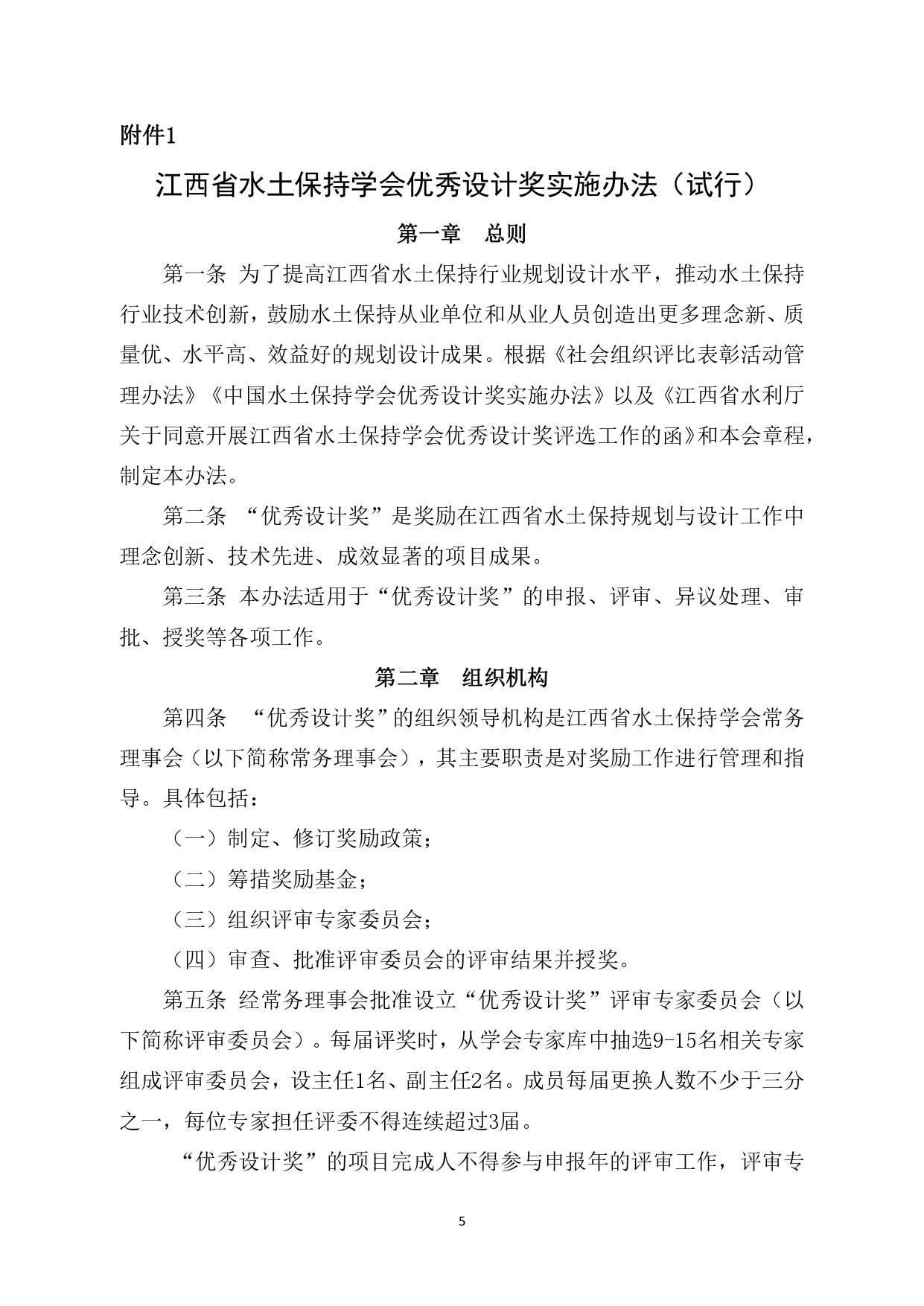 附件1

江西省水土保持学会优秀设计奖实施办法（试行）

第一章　总则

第一条 为了提高江西省水土保持行业规划设计水平，推动水土保持行业技术创新，鼓励水土保持从业单位和从业人员创造出更多理念新、质量优、水平高、效益好的规划设计成果。根据《社会组织评比表彰活动管理办法》《中国水土保持学会优秀设计奖实施办法》以及《江西省水利厅关于同意开展江西省水土保持学会优秀设计奖评选工作的函》和本会章程，制定本办法。

第二条 “优秀设计奖”是奖励在江西省水土保持规划与设计工作中理念创新、技术先进、成效显著的项目成果。

第三条 本办法适用于“优秀设计奖”的申报、评审、异议处理、审批、授奖等各项工作。

第二章　组织机构

第四条 “优秀设计奖”的组织领导机构是江西省水土保持学会常务理事会（以下简称常务理事会），其主要职责是对奖励工作进行管理和指导。具体包括：

（一）制定、修订奖励政策；

（二）筹措奖励基金；

（三）组织评审专家委员会；

（四）审查、批准评审委员会的评审结果并授奖。

第五条 经常务理事会批准设立“优秀设计奖”评审专家委员会（以下简称评审委员会）。每届评奖时，从学会专家库中抽选9-15名相关专家组成评审委员会，设主任1名、副主任2名。成员每届更换人数不少于三分之一，每位专家担任评委不得连续超过3届。

“优秀设计奖”的项目完成人不得参与申报年的评审工作，评审专

5